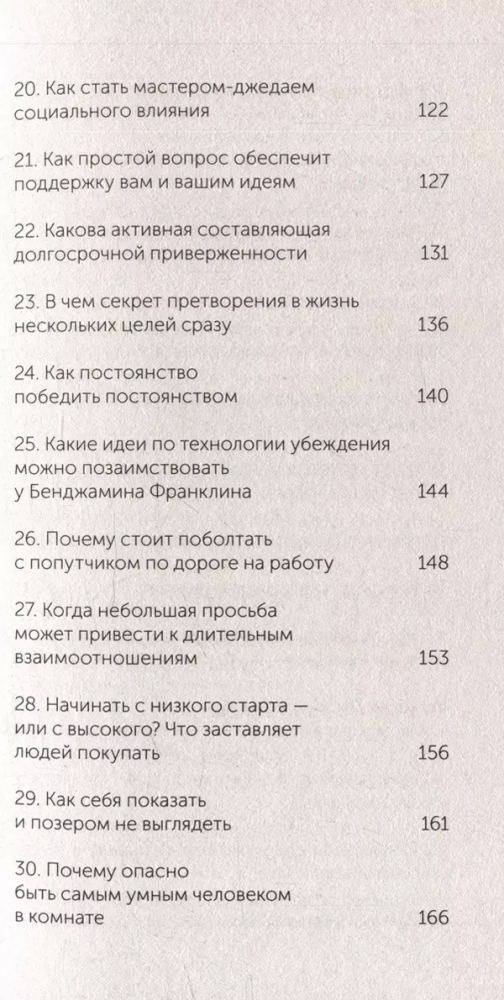 20. Как стать мастером-джедаем социального влияния 122

21. Как простой вопрос обеспечит поддержку вам и вашим идеям 127

22. Какова активная составляющая долгосрочной приверженности 131

23. В чем секрет претворения в жизнь нескольких целей сразу 136

24. Как постоянство победить постоянством 140

25. Какие идеи по технологии убеждения можно позаимствовать у Бенджамина Франклина 144

26. Почему стоит поболтать с попутчиком по дороге на работу 148

27. Когда небольшая просьба может привести к длительным взаимоотношениям 153

28. Начинать с низкого старта — или с высокого? Что заставляет людей покупать 156

29. Как себя показать и позером не выглядеть 161

30. Почему опасно быть самым умным человеком в комнате 166